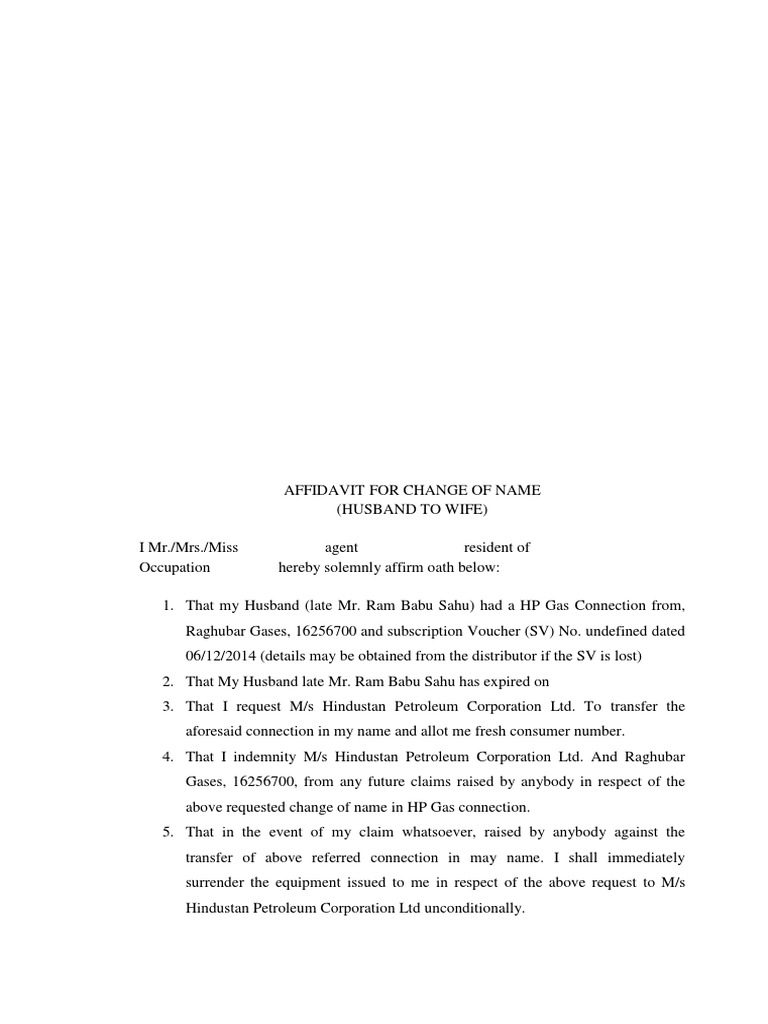 AFFIDAVIT FOR CHANGE OF NAME
(HUSBAND TO WIFE)

I Mr./Mrs./Miss agent resident of
Occupation hereby solemnly affirm oath below:

1. That my Husband (late Mr. Ram Babu Sahu) had a HP Gas Connection from, Raghubar Gases, 16256700 and subscription Voucher (SV) No. undefined dated 06/12/2014 (details may be obtained from the distributor if the SV is lost)
2. That My Husband late Mr. Ram Babu Sahu has expired on
3. That I request M/s Hindustan Petroleum Corporation Ltd. To transfer the aforesaid connection in my name and allot me fresh consumer number.
4. That I indemnity M/s Hindustan Petroleum Corporation Ltd. And Raghubar Gases, 16256700, from any future claims raised by anybody in respect of the above requested change of name in HP Gas connection.
5. That in the event of my claim whatsoever, raised by anybody against the transfer of above referred connection in may name. I shall immediately surrender the equipment issued to me in respect of the above request to M/s Hindustan Petroleum Corporation Ltd unconditionally.